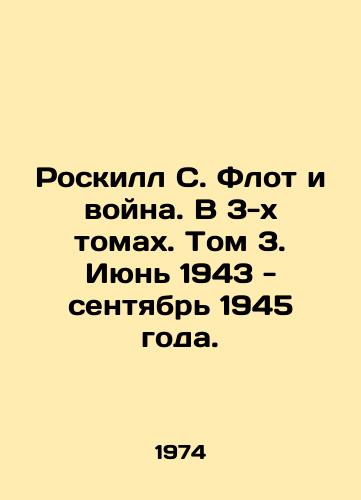 Роскилл С. Флот и война. В 3-х томах. Том 3. Июнь 1943 - сентябрь 1945 года.

1974